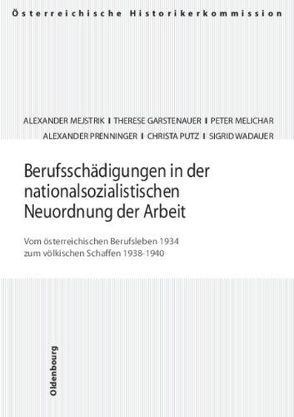 Österreichische Historikerkommission

ALEXANDER MEJSTRIK I THERESE GARSTENAUER I PETER MELICHAR
ALEXANDER PRENNINGER I CHRISTA PUTZ I SIGRID WADAUER

Berufsschädigungen in der nationalsozialistischen Neuordnung der Arbeit

Vom österreichischen Berufsleben 1934 zum völkischen Schaffen 1938-1940

Oldenbourg